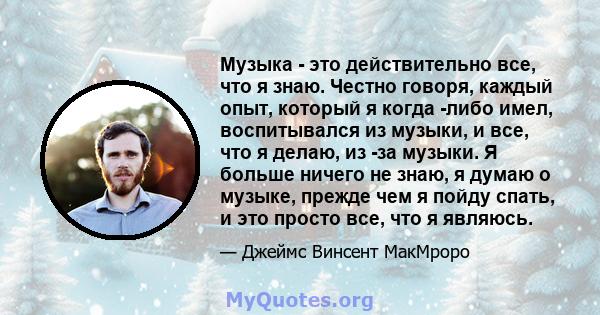 Музыка - это действительно все, что я знаю. Честно говоря, каждый опыт, который я когда -либо имел, воспитывался из музыки, и все, что я делаю, из -за музыки. Я больше ничего не знаю, я думаю о музыке, прежде чем я пойду спать, и это просто все, что я являюсь.

— Джеймс Винсент МакМроро

MyQuotes.org